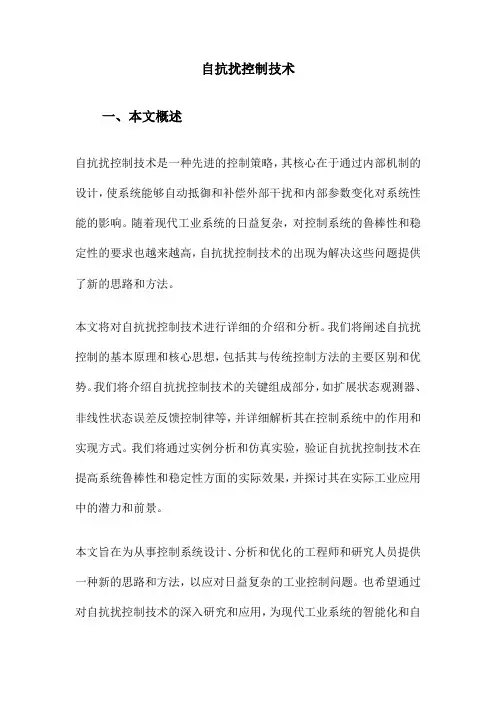 自抗扰控制技术

一、本文概述

自抗扰控制技术是一种先进的控制策略，其核心在于通过内部机制的设计，使系统能够自动抵御和补偿外部干扰和内部参数变化对系统性能的影响。随着现代工业系统的日益复杂，对控制系统的鲁棒性和稳定性的要求也越来越高，自抗扰控制技术的出现为解决这些问题提供了新的思路和方法。

本文将对自抗扰控制技术进行详细的介绍和分析。我们将阐述自抗扰控制的基本原理和核心思想，包括其与传统控制方法的主要区别和优势。我们将介绍自抗扰控制技术的关键组成部分，如扩展状态观测器、非线性状态误差反馈控制律等，并详细解析其在控制系统中的作用和实现方式。我们将通过实例分析和仿真实验，验证自抗扰控制技术在提高系统鲁棒性和稳定性方面的实际效果，并探讨其在实际工业应用中的潜力和前景。

本文旨在为从事控制系统设计、分析和优化的工程师和研究人员提供一种新的思路和方法，以应对日益复杂的工业控制问题。也希望通过对自抗扰控制技术的深入研究和应用，为现代工业系统的智能化和自